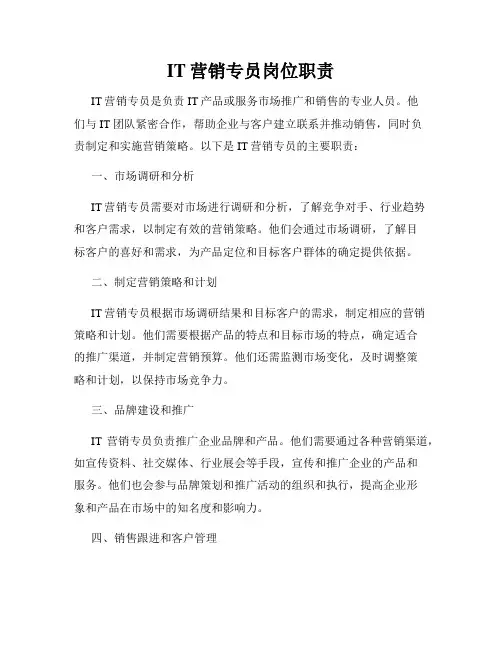 IT 营销专员岗位职责

IT 营销专员是负责 IT 产品或服务市场推广和销售的专业人员。他们与 IT 团队紧密合作，帮助企业与客户建立联系并推动销售，同时负责制定和实施营销策略。以下是 IT 营销专员的主要职责：

一、市场调研和分析

IT 营销专员需要对市场进行调研和分析，了解竞争对手、行业趋势和客户需求，以制定有效的营销策略。他们会通过市场调研，了解目标客户的喜好和需求，为产品定位和目标客户群体的确定提供依据。

二、制定营销策略和计划

IT 营销专员根据市场调研结果和目标客户的需求，制定相应的营销策略和计划。他们需要根据产品的特点和目标市场的特点，确定适合的推广渠道，并制定营销预算。他们还需监测市场变化，及时调整策略和计划，以保持市场竞争力。

三、品牌建设和推广

IT 营销专员负责推广企业品牌和产品。他们需要通过各种营销渠道，如宣传资料、社交媒体、行业展会等手段，宣传和推广企业的产品和服务。他们也会参与品牌策划和推广活动的组织和执行，提高企业形象和产品在市场中的知名度和影响力。

四、销售跟进和客户管理